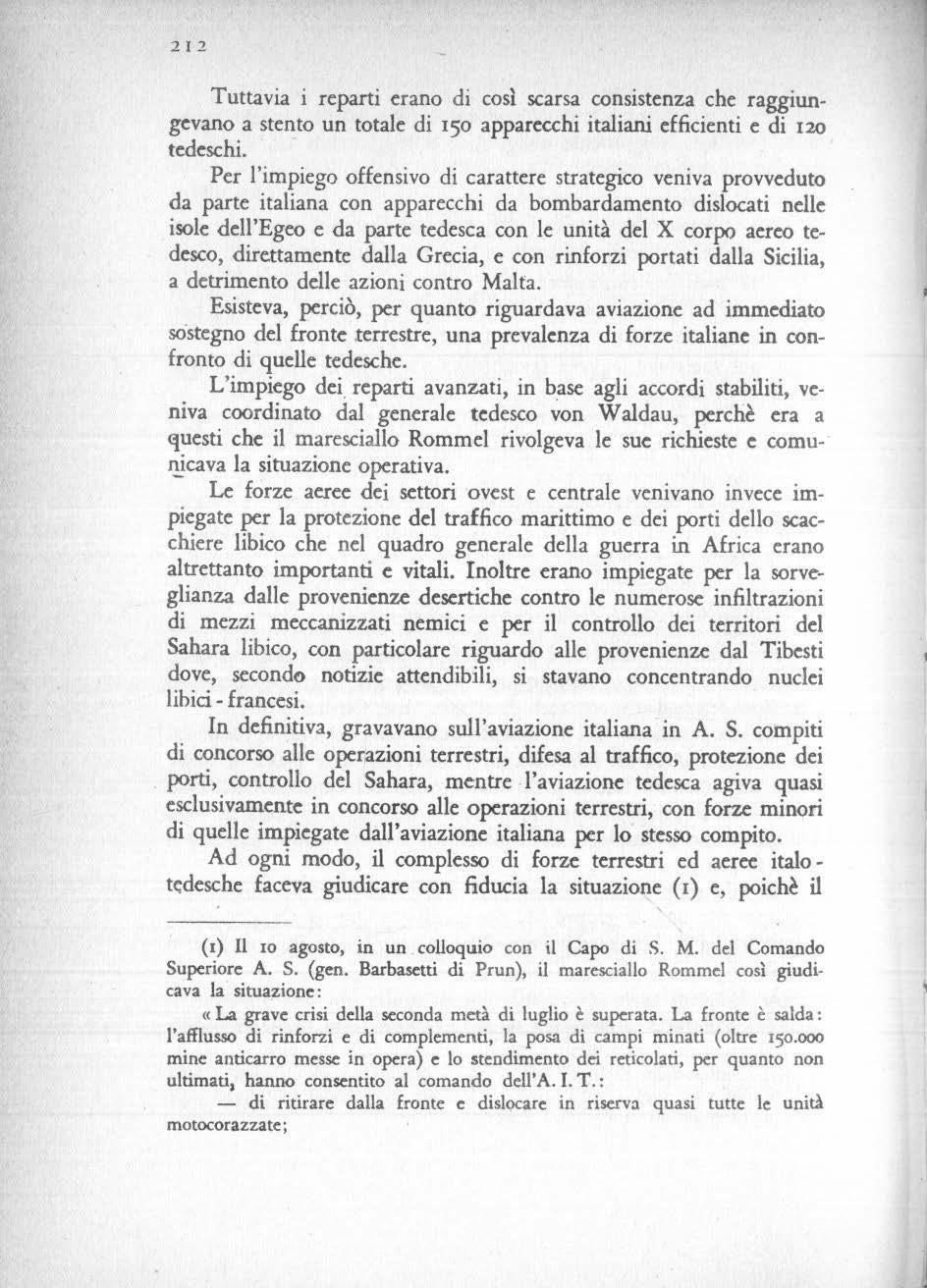 212

Tuttavia i reparti erano di così scarsa consistenza che raggiungevano a stento un totale di 150 apparecchi italiani efficienti e di 120 tedeschi.

Per l'impiego offensivo di carattere strategico veniva provveduto da parte italiana con apparecchi da bombardamento dislocati nelle isole dell'Egeo e da parte tedesca con le unità del X corpo aereo tedesco, direttamente dalla Grecia, e con rinforzi portati dalla Sicilia, a detrimento delle azioni contro Malta.

Esisteva, perciò, per quanto riguardava aviazione ad immediato sostegno del fronte terrestre, una prevalenza di forze italiane in confronto di quelle tedesche.

L'impiego dei reparti avanzati, in base agli accordi stabiliti, veniva coordinato dal generale tedesco von Waldau, perchè era a questi che il maresciallo Rommel rivolgeva le sue richieste e comunicava la situazione operativa.

Le forze aeree dei settori ovest e centrale venivano invece impiegate per la protezione del traffico marittimo e dei porti dello scacchiere libico che nel quadro generale della guerra in Africa erano altrettanto importanti e vitali. Inoltre erano impiegate per la sorveglianza dalle provenienze desertiche contro le numerose infiltrazioni di mezzi meccanizzati nemici e per il controllo dei territori del Sahara libico, con particolare riguardo alle provenienze dal Tibesti dove, secondo notizie attendibili, si stavano concentrando nuclei libici - francesi.

In definitiva, gravavano sull'aviazione italiana in A. S. compiti di concorso alle operazioni terrestri, difesa al traffico, protezione dei porti, controllo del Sahara, mentre l'aviazione tedesca agiva quasi esclusivamente in concorso alle operazioni terrestri, con forze minori di quelle impiegate dall'aviazione italiana per lo stesso compito.

Ad ogni modo, il complesso di forze terrestri ed aeree italo-tedesche faceva giudicare con fiducia la situazione (1) e, poichè il

(1) Il 10 agosto, in un colloquio con il Capo di S. M. del Comando Superiore A. S. (gen. Barbasetti di Prun), il maresciallo Rommel così giudicava la situazione:

« La grave crisi della seconda metà di luglio è superata. La fronte è salda: l'afflusso di rinforzi e di complementi, la posa di campi minati (oltre 150.000 mine anticarro messe in opera) e lo stendimento dei reticolati, per quanto non ultimati, hanno consentito al comando dell'A. I. T.:

— di ritirare dalla fronte e dislocare in riserva quasi tutte le unità motocorazzate;